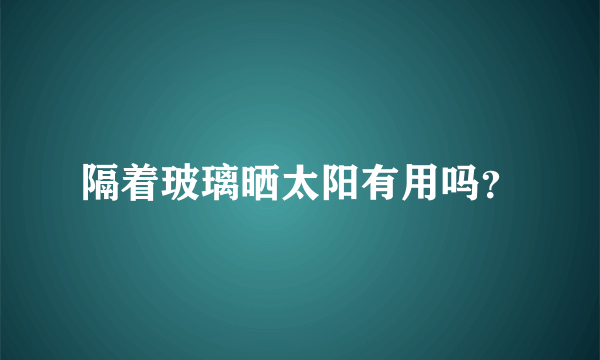 隔着玻璃晒太阳有用吗?